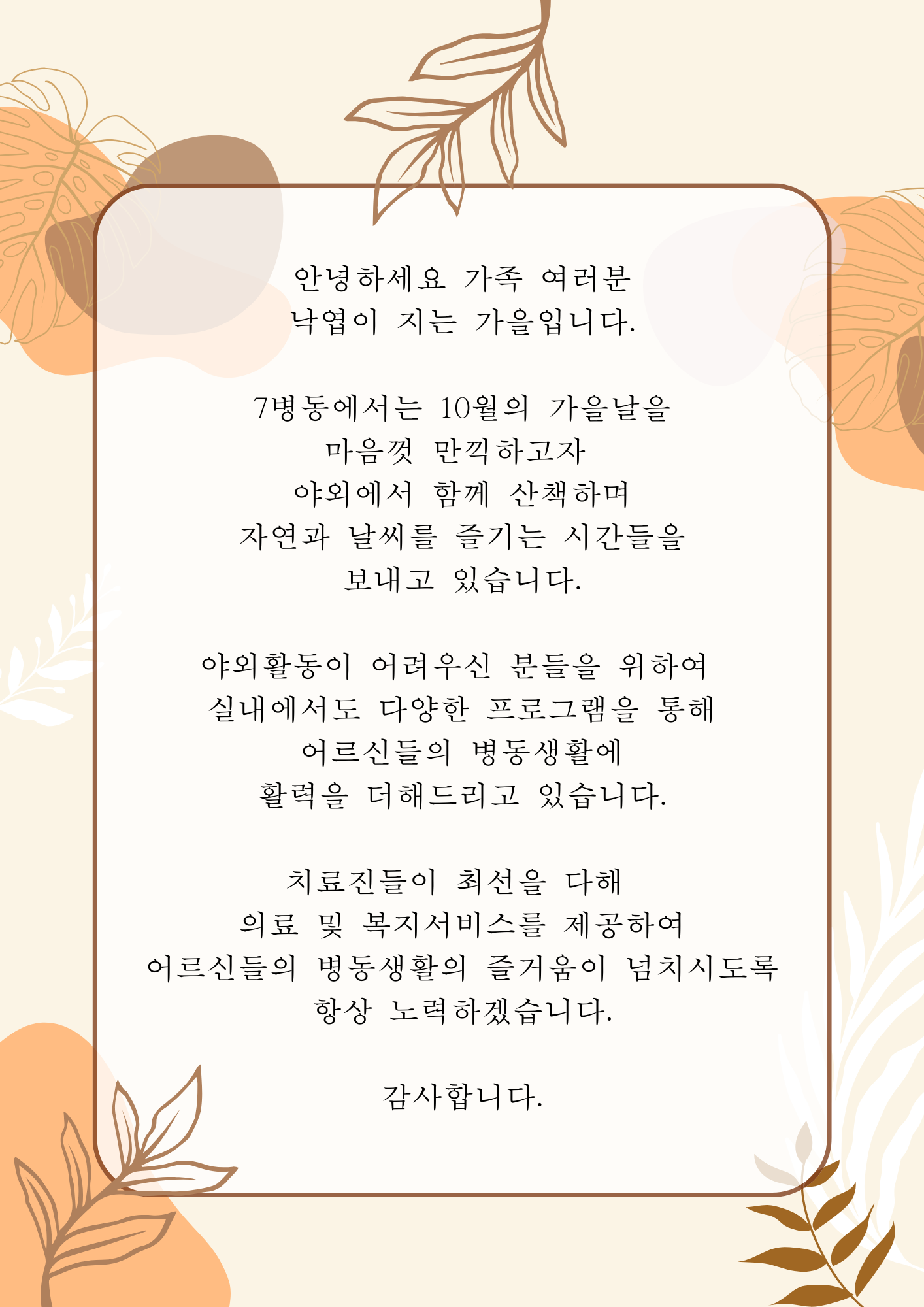 안녕하세요 가족 여러분
낙엽이 지는 가을입니다.

7병동에서는 10월의 가을날을
마음껏 만끽하고자
야외에서 함께 산책하며
자연과 날씨를 즐기는 시간들을
보내고 있습니다.

야외활동이 어려우신 분들을 위하여
실내에서도 다양한 프로그램을 통해
어르신들의 병동생활에
활력을 더해드리고 있습니다.

치료진들이 최선을 다해
의료 및 복지서비스를 제공하여
어르신들의 병동생활의 즐거움이 넘치시도록
항상 노력하겠습니다.

감사합니다.